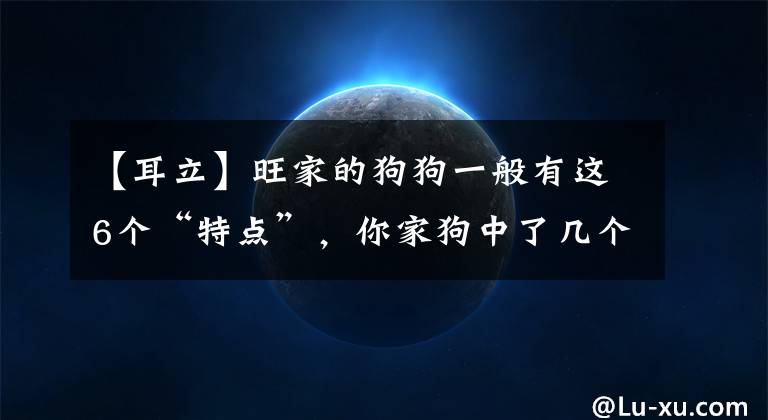 【耳立】旺家的狗狗一般有这6个“特点”，你家狗中了几个

@Lu-xu.com